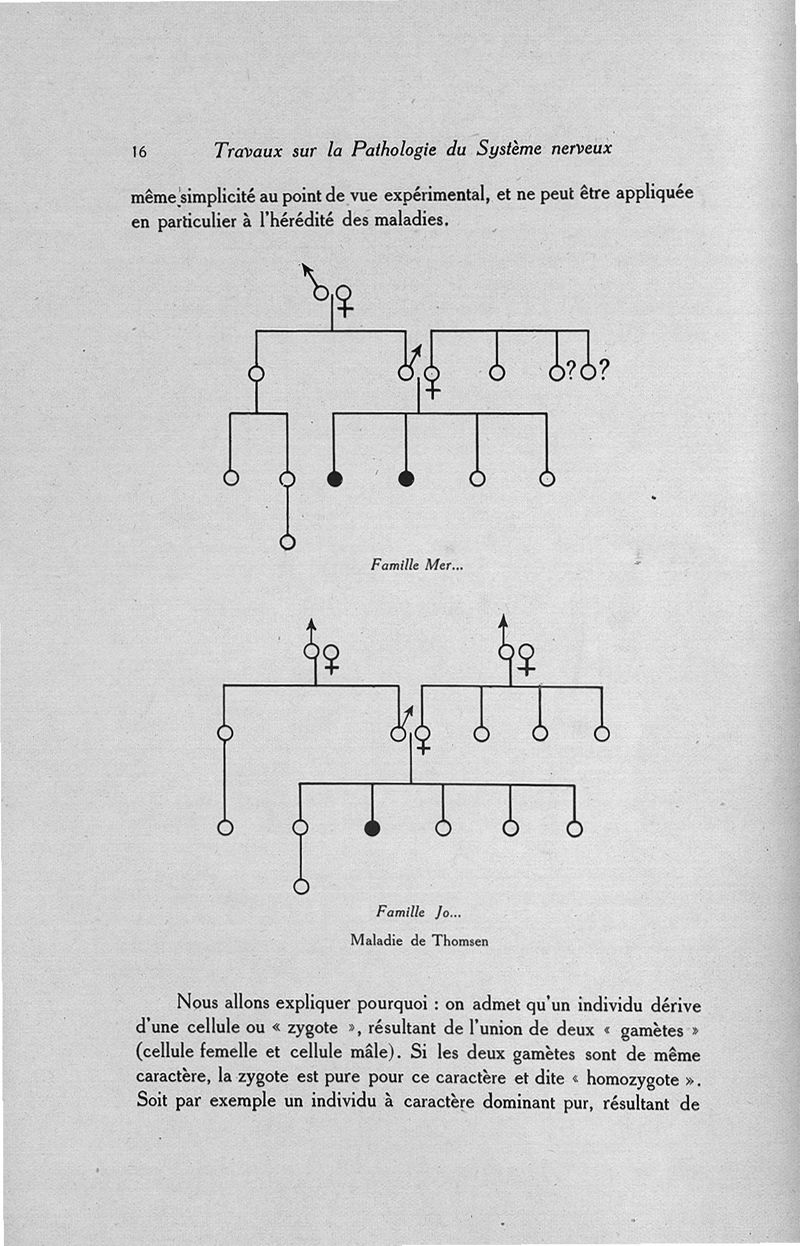 16 Travaux sur la Pathologie du Système nerveux

même simplicité au point de vue expérimental, et ne peut être appliquée en particulier à l'hérédité des maladies.

? ?

Famille Mer...

Famille Jo...

Maladie de Thomsen

Nous allons expliquer pourquoi : on admet qu'un individu dérive d'une cellule ou « zygote », résultant de l'union de deux « gamètes » (cellule femelle et cellule mâle). Si les deux gamètes sont de même caractère, la zygote est pure pour ce caractère et dite « homozygote ». Soit par exemple un individu à caractère dominant pur, résultant de